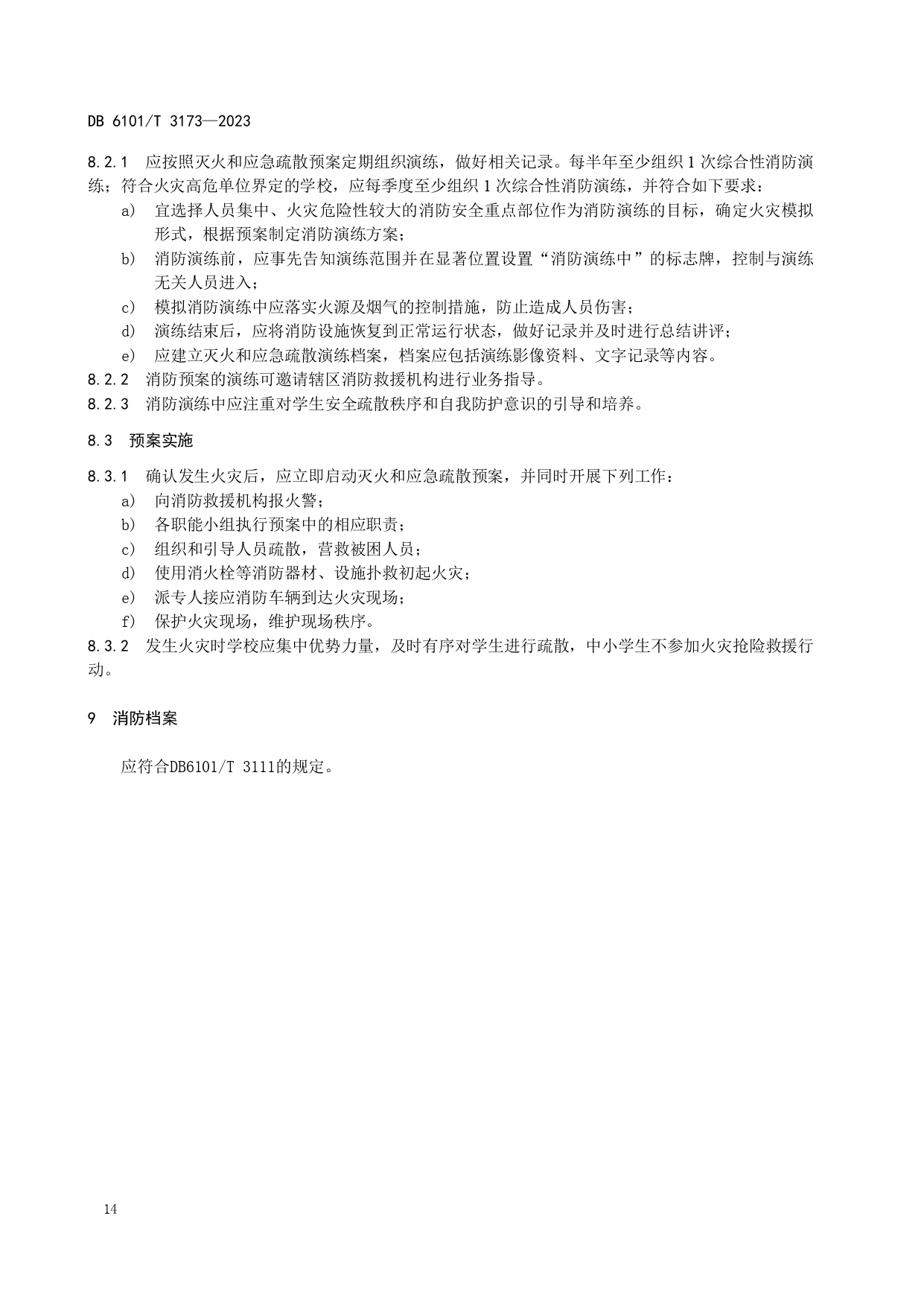 DB 6101/T 3173—2023

8.2.1　应按照灭火和应急疏散预案定期组织演练，做好相关记录。每半年至少组织 1 次综合性消防演练；符合火灾高危单位界定的学校，应每季度至少组织 1 次综合性消防演练，并符合如下要求：

a)　宜选择人员集中、火灾危险性较大的消防安全重点部位作为消防演练的目标，确定火灾模拟形式，根据预案制定消防演练方案；

b)　消防演练前，应事先告知演练范围并在显著位置设置“消防演练中”的标志牌，控制与演练无关人员进入；

c)　模拟消防演练中应落实火源及烟气的控制措施，防止造成人员伤害；

d)　演练结束后，应将消防设施恢复到正常运行状态，做好记录并及时进行总结讲评；

e)　应建立灭火和应急疏散演练档案，档案应包括演练影像资料、文字记录等内容。

8.2.2　消防预案的演练可邀请辖区消防救援机构进行业务指导。

8.2.3　消防演练中应注重对学生安全疏散秩序和自我防护意识的引导和培养。

8.3　预案实施

8.3.1　确认发生火灾后，应立即启动灭火和应急疏散预案，并同时开展下列工作：

a)　向消防救援机构报火警；

b)　各职能小组执行预案中的相应职责；

c)　组织和引导人员疏散，营救被困人员；

d)　使用消火栓等消防器材、设施扑救初起火灾；

e)　派专人接应消防车辆到达火灾现场；

f)　保护火灾现场，维护现场秩序。

8.3.2　发生火灾时学校应集中优势力量，及时有序对学生进行疏散，中小学生不参加火灾抢险救援行动。

9　消防档案

应符合DB6101/T 3111的规定。

14